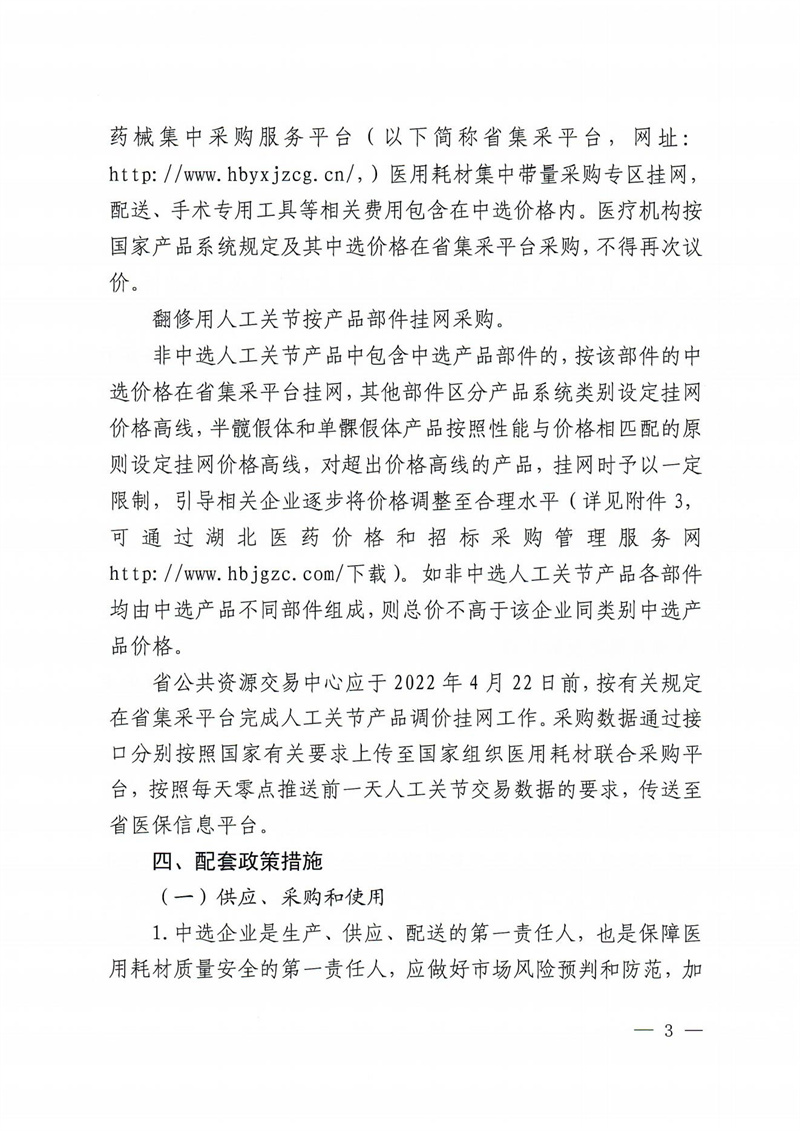 药械集中采购服务平台（以下简称省集采平台，网址：http://www.hbyxjzcg.cn/,）医用耗材集中带量采购专区挂网，配送、手术专用工具等相关费用包含在中选价格内。医疗机构按国家产品系统规定及其中选价格在省集采平台采购，不得再次议价。

翻修用人工关节按产品部件挂网采购。

非中选人工关节产品中包含中选产品部件的，按该部件的中选价格在省集采平台挂网，其他部件区分产品系统类别设定挂网价格高线，半髋假体和单髁假体产品按照性能与价格相匹配的原则设定挂网价格高线，对超出价格高线的产品，挂网时予以一定限制，引导相关企业逐步将价格调整至合理水平（详见附件3，可通过湖北医药价格和招标采购管理服务网http://www.hbjgzc.com/下载）。如非中选人工关节产品各部件均由中选产品不同部件组成，则总价不高于该企业同类别中选产品价格。

省公共资源交易中心应于2022年4月22日前，按有关规定在省集采平台完成人工关节产品调价挂网工作。采购数据通过接口分别按照国家有关要求上传至国家组织医用耗材联合采购平台，按照每天零点推送前一天人工关节交易数据的要求，传送至省医保信息平台。

四、配套政策措施

（一）供应、采购和使用

1.中选企业是生产、供应、配送的第一责任人，也是保障医用耗材质量安全的第一责任人，应做好市场风险预判和防范，加

— 3 —